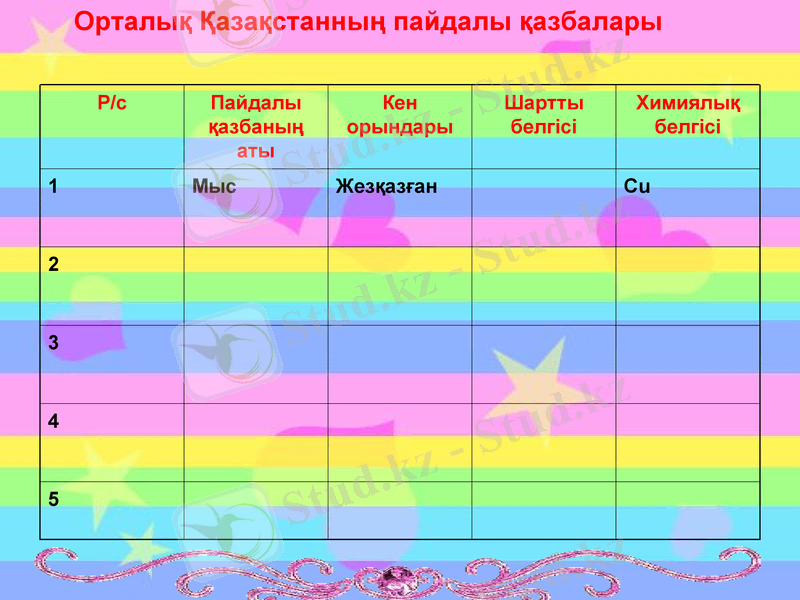 Орталық Қазақстанның пайдалы қазбалары

| Р/с | Пайдалы қазбаның аты | Кен орындары | Шартты белгісі | Химиялық белгісі |
|---|---|---|---|---|
| 1 | Мыс | Жезқазған | | Cu |
| 2 | | | | |
| 3 | | | | |
| 4 | | | | |
| 5 | | | | |

Stud.kz - Stud.kz
Stud.kz - Stud.kz
Stud.kz - Stud.kz